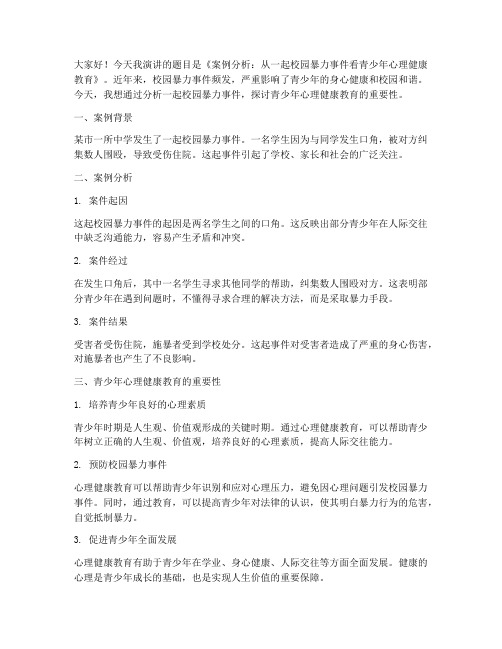 大家好！今天我演讲的题目是《案例分析：从一起校园暴力事件看青少年心理健康教育》。近年来，校园暴力事件频发，严重影响了青少年的身心健康和校园和谐。今天，我想通过分析一起校园暴力事件，探讨青少年心理健康教育的重要性。

一、案例背景

某市一所中学发生了一起校园暴力事件。一名学生因为与同学发生口角，被对方纠集数人围殴，导致受伤住院。这起事件引起了学校、家长和社会的广泛关注。

二、案例分析

1. 案件起因

这起校园暴力事件的起因是两名学生之间的口角。这反映出部分青少年在人际交往中缺乏沟通能力，容易产生矛盾和冲突。

2. 案件经过

在发生口角后，其中一名学生寻求其他同学的帮助，纠集数人围殴对方。这表明部分青少年在遇到问题时，不懂得寻求合理的解决方法，而是采取暴力手段。

3. 案件结果

受害者受伤住院，施暴者受到学校处分。这起事件对受害者造成了严重的身心伤害，对施暴者也产生了不良影响。

三、青少年心理健康教育的重要性

1. 培养青少年良好的心理素质

青少年时期是人生观、价值观形成的关键时期。通过心理健康教育，可以帮助青少年树立正确的人生观、价值观，培养良好的心理素质，提高人际交往能力。

2. 预防校园暴力事件

心理健康教育可以帮助青少年识别和应对心理压力，避免因心理问题引发校园暴力事件。同时，通过教育，可以提高青少年对法律的认识，使其明白暴力行为的危害，自觉抵制暴力。

3. 促进青少年全面发展

心理健康教育有助于青少年在学业、身心健康、人际交往等方面全面发展。健康的心理是青少年成长的基础，也是实现人生价值的重要保障。